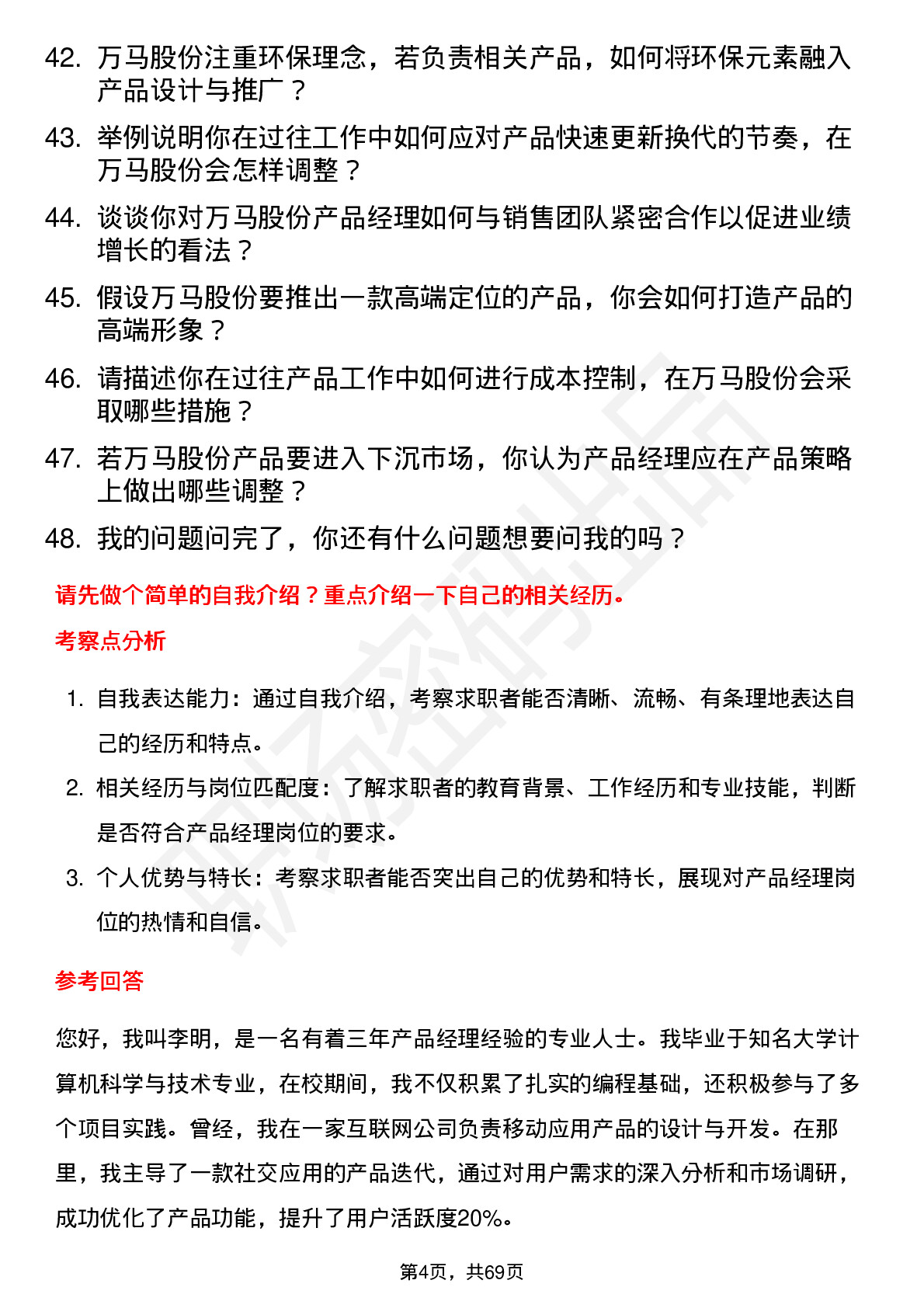 42. 万马股份注重环保理念，若负责相关产品，如何将环保元素融入产品设计与推广？

43. 举例说明你在过往工作中如何应对产品快速更新换代的节奏，在万马股份会怎样调整？

44. 谈谈你对万马股份产品经理如何与销售团队紧密合作以促进业绩增长的看法？

45. 假设万马股份要推出一款高端定位的产品，你会如何打造产品的高端形象？

46. 请描述你在过往产品工作中如何进行成本控制，在万马股份会采取哪些措施？

47. 若万马股份产品要进入下沉市场，你认为产品经理应在产品策略上做出哪些调整？

48. 我的问题问完了，你还有什么问题想要问我的吗？

请先做个简单的自我介绍？重点介绍一下自己的相关经历。

考察点分析

1. 自我表达能力：通过自我介绍，考察求职者能否清晰、流畅、有条理地表达自己的经历和特点。

2. 相关经历与岗位匹配度：了解求职者的教育背景、工作经历和专业技能，判断是否符合产品经理岗位的要求。

3. 个人优势与特长：考察求职者能否突出自己的优势和特长，展现对产品经理岗位的热情和自信。

参考回答

您好，我叫李明，是一名有着三年产品经理经验的专业人士。我毕业于知名大学计算机科学与技术专业，在校期间，我不仅积累了扎实的编程基础，还积极参与了多个项目实践。曾经，我在一家互联网公司负责移动应用产品的设计与开发。在那里，我主导了一款社交应用的产品迭代，通过对用户需求的深入分析和市场调研，成功优化了产品功能，提升了用户活跃度20%。

第4页，共69页